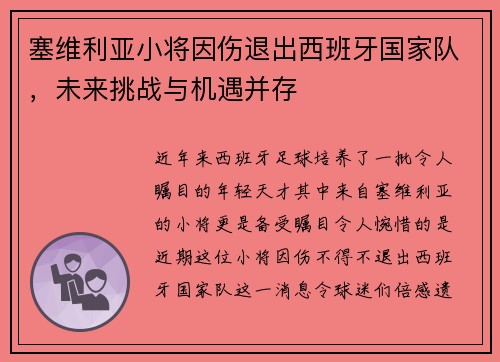 塞维利亚小将因伤退出西班牙国家队，未来挑战与机遇并存

近年来西班牙足球培养了一批令人瞩目的年轻天才其中来自塞维利亚的小将更是备受瞩目令人惋惜的是近期这位小将因伤不得不退出西班牙国家队这一消息令球迷们倍感遗